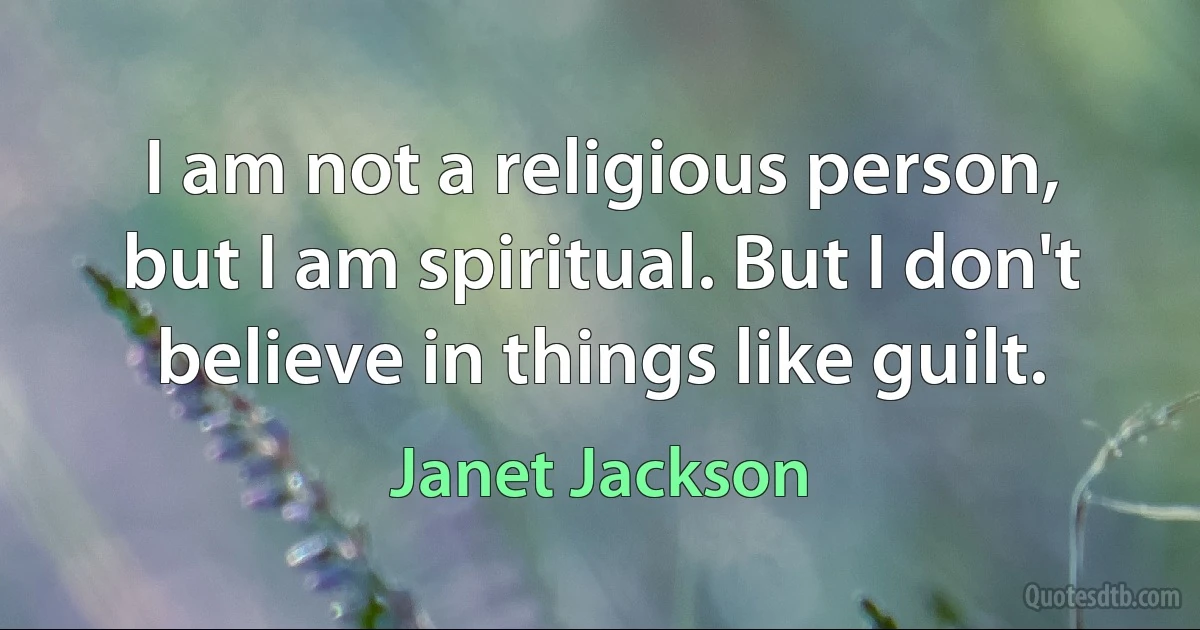 I am not a religious person, but I am spiritual. But I don't believe in things like guilt.

Janet Jackson

Quotesdtb.com